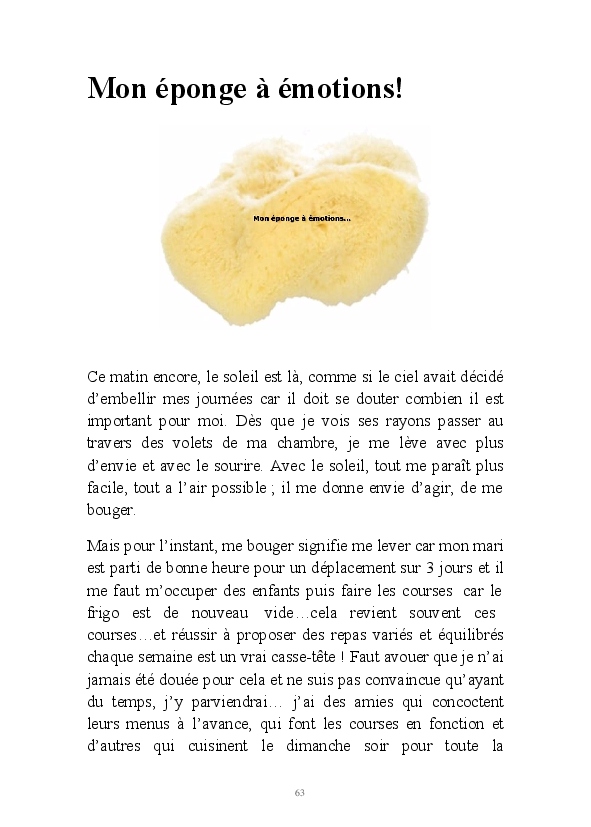 Mon éponge à émotions!

Mon éponge à émotions…

Ce matin encore, le soleil est là, comme si le ciel avait décidé d'embellir mes journées car il doit se douter combien il est important pour moi. Dès que je vois ses rayons passer au travers des volets de ma chambre, je me lève avec plus d'envie et avec le sourire. Avec le soleil, tout me paraît plus facile, tout a l'air possible ; il me donne envie d'agir, de me bouger.

Mais pour l'instant, me bouger signifie me lever car mon mari est parti de bonne heure pour un déplacement sur 3 jours et il me faut m'occuper des enfants puis faire les courses car le frigo est de nouveau vide…cela revient souvent ces courses…et réussir à proposer des repas variés et équilibrés chaque semaine est un vrai casse-tête ! Faut avouer que je n'ai jamais été douée pour cela et ne suis pas convaincue qu'ayant du temps, j'y parviendrai… j'ai des amies qui concoctent leurs menus à l'avance, qui font les courses en fonction et d'autres qui cuisinent le dimanche soir pour toute la

63